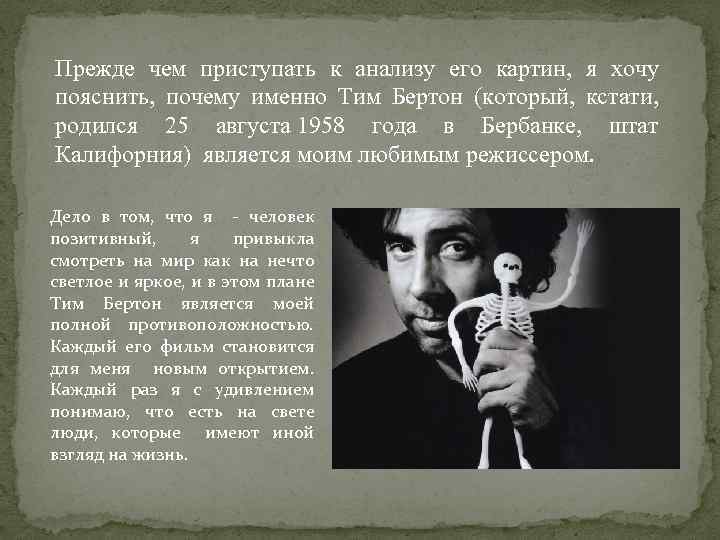 Прежде чем приступать к анализу его картин, я хочу пояснить, почему именно Тим Бертон (который, кстати, родился 25 августа 1958 года в Бербанке, штат Калифорния) является моим любимым режиссером.

Дело в том, что я - человек позитивный, я привыкла смотреть на мир как на нечто светлое и яркое, и в этом плане Тим Бертон является моей полной противоположностью. Каждый его фильм становится для меня новым открытием. Каждый раз я с удивлением понимаю, что есть на свете люди, которые имеют иной взгляд на жизнь.